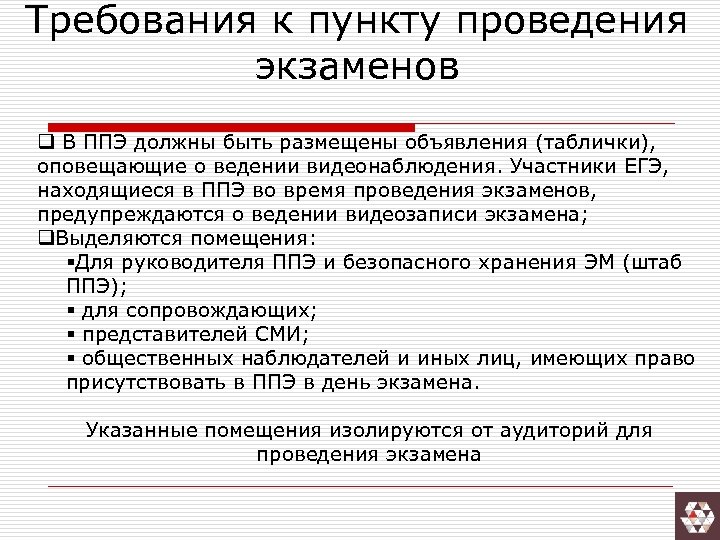 Требования к пункту проведения экзаменов

❑ В ППЭ должны быть размещены объявления (таблички), оповещающие о ведении видеонаблюдения. Участники ЕГЭ, находящиеся в ППЭ во время проведения экзаменов, предупреждаются о ведении видеозаписи экзамена;
❑Выделяются помещения:
▪Для руководителя ППЭ и безопасного хранения ЭМ (штаб ППЭ);
▪ для сопровождающих;
▪ представителей СМИ;
▪ общественных наблюдателей и иных лиц, имеющих право присутствовать в ППЭ в день экзамена.

Указанные помещения изолируются от аудиторий для проведения экзамена